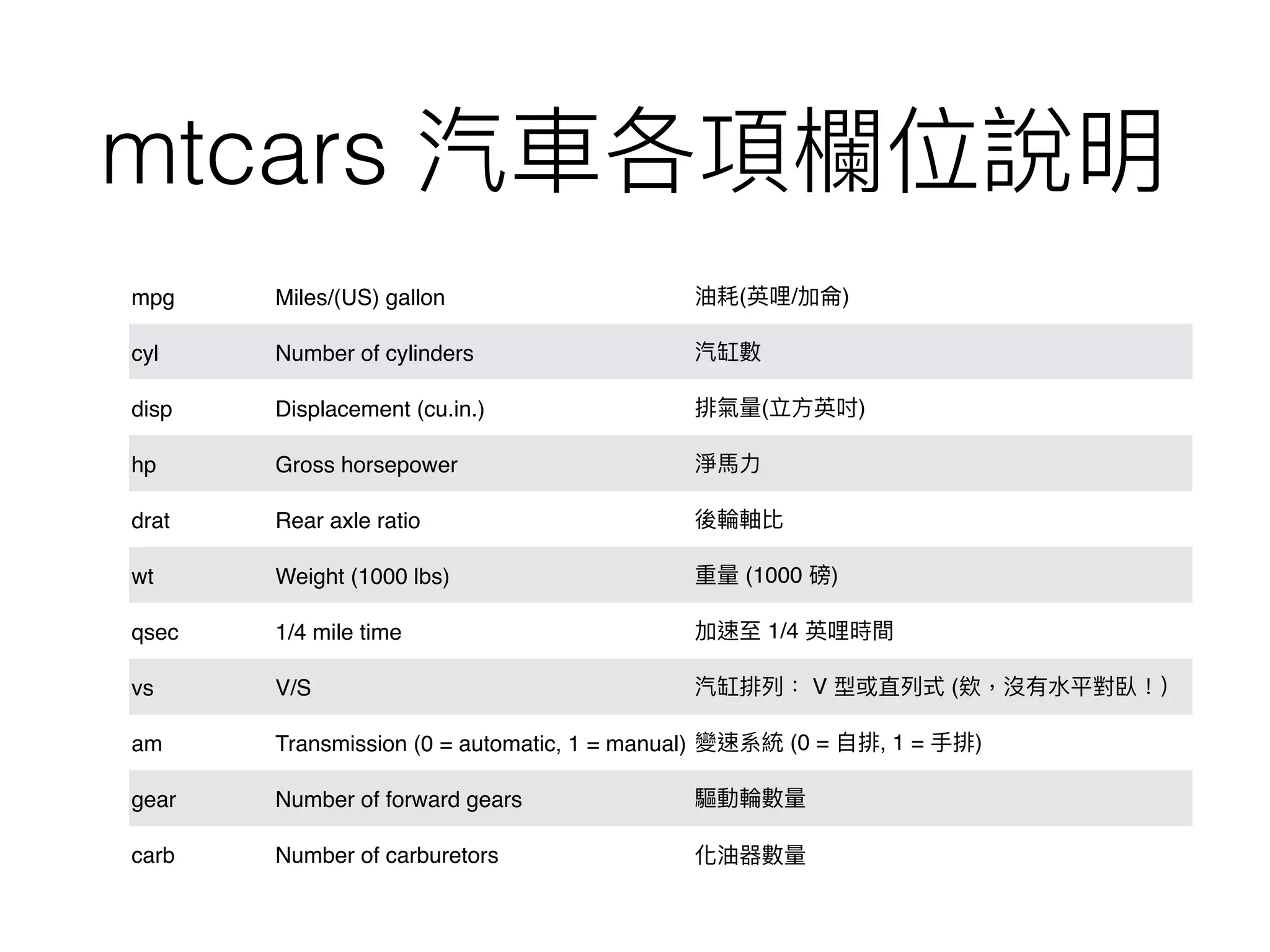 mtcars 汽車各項欄位說明

| mpg | Miles/(US) gallon | 油耗(英哩/加侖) |
|---|---|---|
| cyl | Number of cylinders | 汽缸數 |
| disp | Displacement (cu.in.) | 排氣量(立方英吋) |
| hp | Gross horsepower | 淨馬力 |
| drat | Rear axle ratio | 後輪軸比 |
| wt | Weight (1000 lbs) | 重量 (1000 磅) |
| qsec | 1/4 mile time | 加速至 1/4 英哩時間 |
| vs | V/S | 汽缸排列： V 型或直列式 (欸，沒有水平對臥！) |
| am | Transmission (0 = automatic, 1 = manual) | 變速系統 (0 = 自排, 1 = 手排) |
| gear | Number of forward gears | 驅動輪數量 |
| carb | Number of carburetors | 化油器數量 |